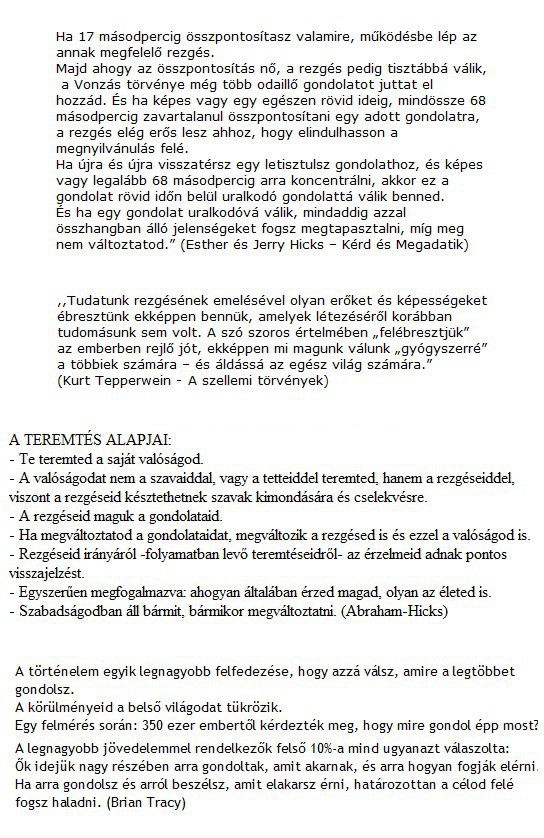 Ha 17 másodpercig összpontosítasz valamire, működésbe lép az annak megfelelő rezgés.
Majd ahogy az összpontosítás nő, a rezgés pedig tisztábbá válik, a Vonzás törvénye még több odaillő gondolatot juttat el hozzád. És ha képes vagy egy egészen rövid ideig, mindössze 68 másodpercig zavartalanul összpontosítani egy adott gondolatra, a rezgés elég erős lesz ahhoz, hogy elindulhasson a megnyilvánulás felé.
Ha újra és újra visszatérsz egy letisztulsz gondolathoz, és képes vagy legalább 68 másodpercig arra koncentrálni, akkor ez a gondolat rövid időn belül uralkodó gondolattá válik benned.
És ha egy gondolat uralkodóvá válik, mindaddig azzal összhangban álló jelenségeket fogsz megtapasztalni, míg meg nem változtatod." (Esther és Jerry Hicks – Kérd és Megadatik)

,,Tudatunk rezgésének emelésével olyan erőket és képességeket ébresztünk ekképpen bennük, amelyek létezéséről korábban tudomásunk sem volt. A szó szoros értelmében „felébresztjük" az emberben rejlő jót, ekképpen mi magunk válunk „gyógyszerré" a többiek számára – és áldássá az egész világ számára."
(Kurt Tepperwein - A szellemi törvények)

A TEREMTÉS ALAPJAI:
- Te teremted a saját valóságod.
- A valóságodat nem a szavaiddal, vagy a tetteiddel teremted, hanem a rezgéseiddel, viszont a rezgéseid késztethetnek szavak kimondására és cselekvésre.
- A rezgéseid maguk a gondolataid.
- Ha megváltoztatod a gondolataidat, megváltozik a rezgésed is és ezzel a valóságod is.
- Rezgéseid irányáról -folyamatban levő teremtéseidről- az érzelmeid adnak pontos visszajelzést.
- Egyszerűen megfogalmazva: ahogyan általában érzed magad, olyan az életed is.
- Szabadságodban áll bármit, bármikor megváltoztatni. (Abraham-Hicks)

A történelem egyik legnagyobb felfedezése, hogy azzá válsz, amire a legtöbbet gondolsz.
A körülményeid a belső világodat tükrözik.
Egy felmérés során: 350 ezer embertől kérdezték meg, hogy mire gondol épp most?
A legnagyobb jövedelemmel rendelkezők felső 10%-a mind ugyanazt válaszolta:
Ők idejük nagy részében arra gondoltak, amit akarnak, és arra hogyan fogják elérni.
Ha arra gondolsz és arról beszélsz, amit elakarsz érni, határozottan a célod felé fogsz haladni. (Brian Tracy)